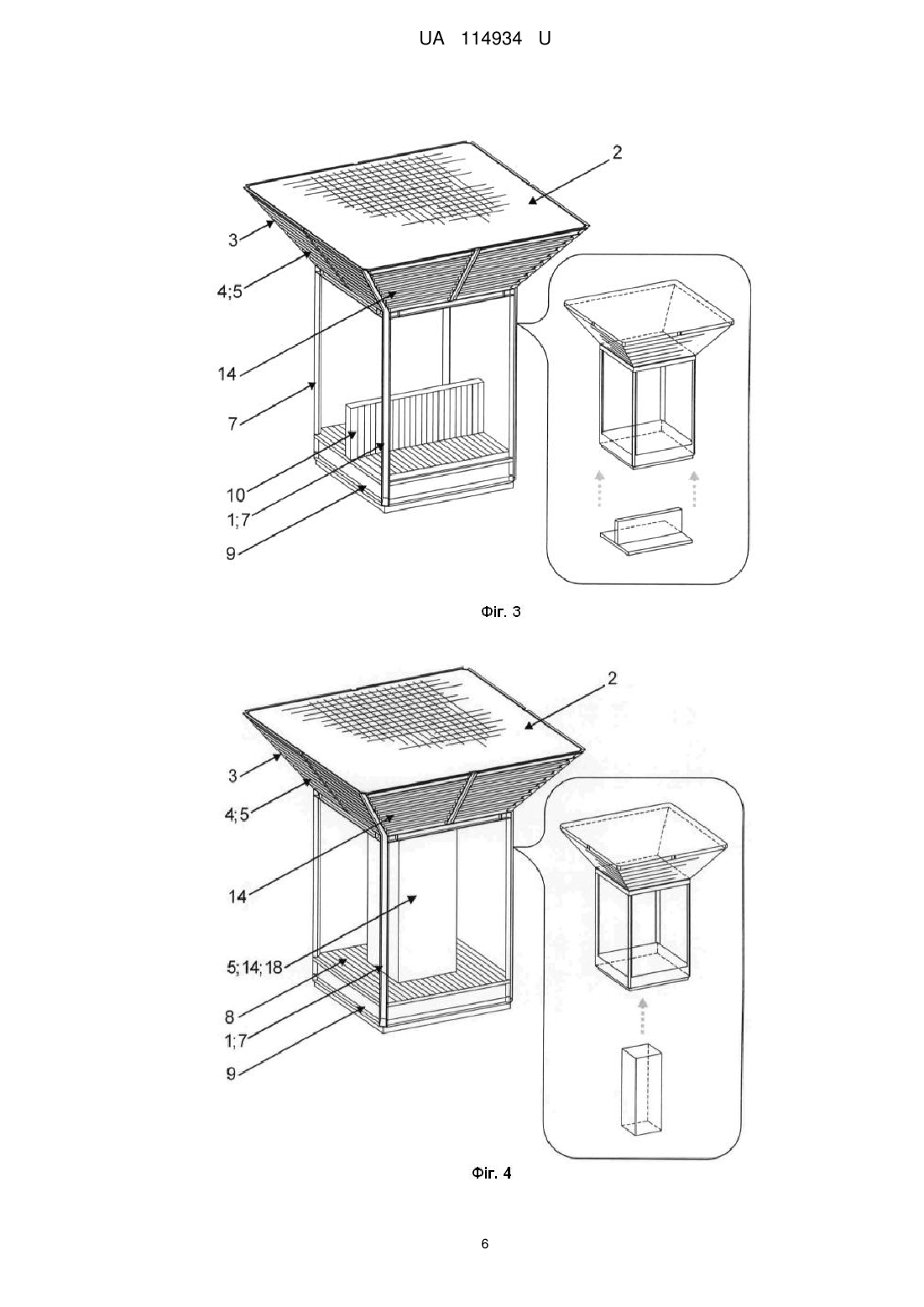 UA 114934 U

2
3
4;5
14
7
10
1;7
9

Фіг. 3

2
3
4;5
14
5;14;18
8
1;7
9

Фіг. 4

6